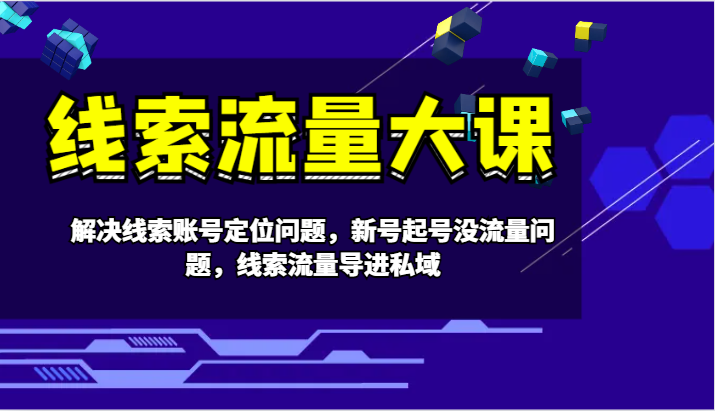 线索流量大课

解决线索账号定位问题，新号起号没流量问题，线索流量导进私域